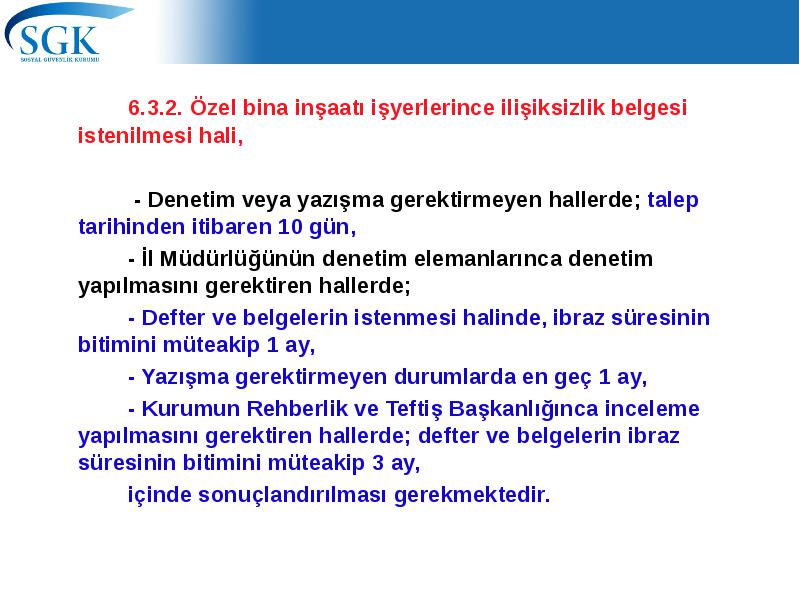 SGK
SOSYAL GÜVENLİK KURUMU

6.3.2. Özel bina inşaatı işyerlerince ilişiksizlik belgesi istenilmesi hali,

- Denetim veya yazışma gerektirmeyen hallerde; talep tarihinden itibaren 10 gün,

- İl Müdürlüğünün denetim elemanlarınca denetim yapılmasını gerektiren hallerde;

- Defter ve belgelerin istenmesi halinde, ibraz süresinin bitimini müteakip 1 ay,

- Yazışma gerektirmeyen durumlarda en geç 1 ay,

- Kurumun Rehberlik ve Teftiş Başkanlığınca inceleme yapılmasını gerektiren hallerde; defter ve belgelerin ibraz süresinin bitimini müteakip 3 ay,

içinde sonuçlandırılması gerekmektedir.